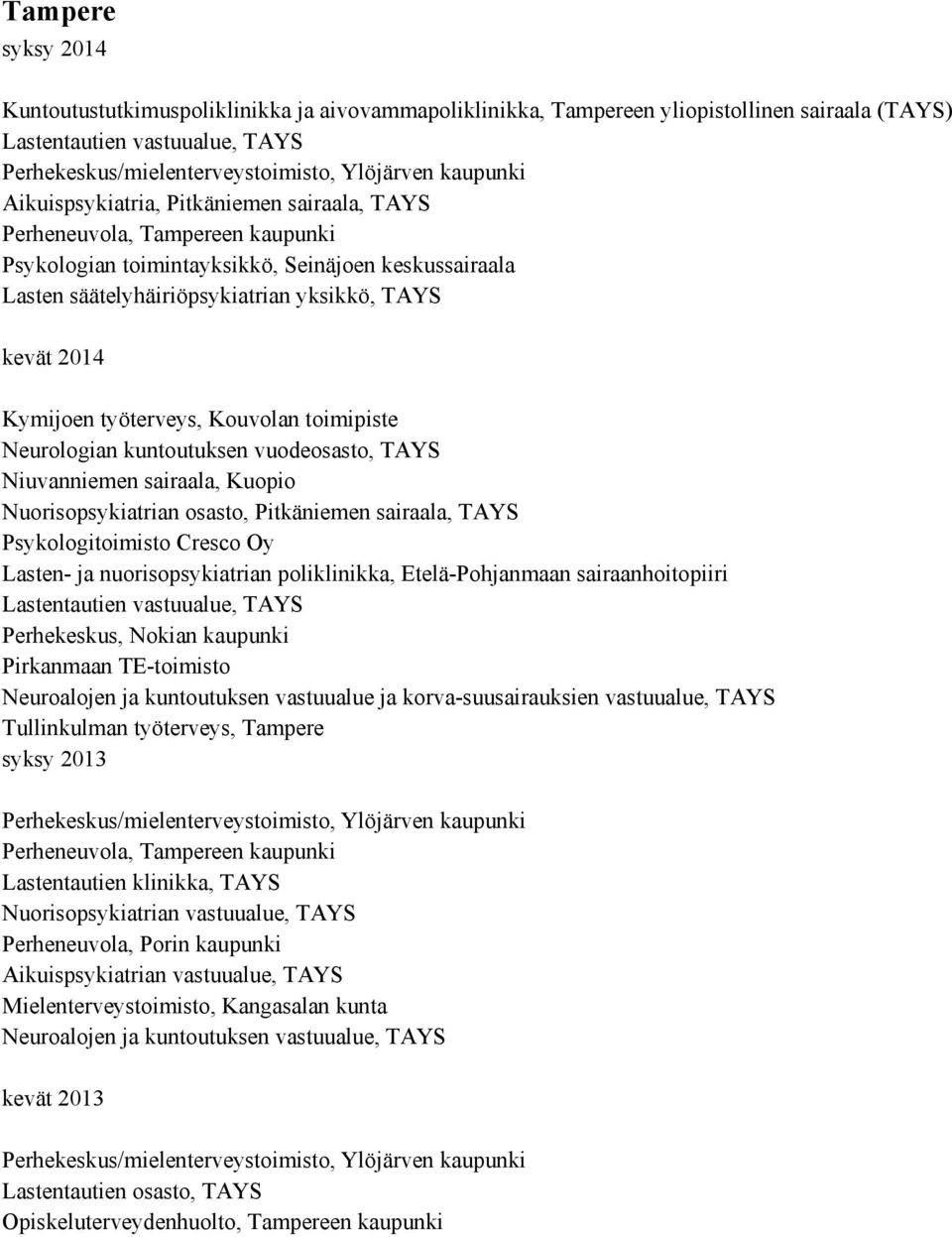 Tampere

syksy 2014

Kuntoutustutkimuspoliklinikka ja aivovammapoliklinikka, Tampereen yliopistollinen sairaala (TAYS)
Lastentautien vastuualue, TAYS
Perhekeskus/mielenterveystoimisto, Ylöjärven kaupunki
Aikuispsykiatria, Pitkäniemen sairaala, TAYS
Perheneuvola, Tampereen kaupunki
Psykologian toimintayksikkö, Seinäjoen keskussairaala
Lasten säätelyhäiriöpsykiatrian yksikkö, TAYS

kevät 2014

Kymijoen työterveys, Kouvolan toimipiste
Neurologian kuntoutuksen vuodeosasto, TAYS
Niuvanniemen sairaala, Kuopio
Nuorisopsykiatrian osasto, Pitkäniemen sairaala, TAYS
Psykologitoimisto Cresco Oy
Lasten- ja nuorisopsykiatrian poliklinikka, Etelä-Pohjanmaan sairaanhoitopiiri
Lastentautien vastuualue, TAYS
Perhekeskus, Nokian kaupunki
Pirkanmaan TE-toimisto
Neuroalojen ja kuntoutuksen vastuualue ja korva-suusairauksien vastuualue, TAYS
Tullinkulman työterveys, Tampere
syksy 2013

Perhekeskus/mielenterveystoimisto, Ylöjärven kaupunki
Perheneuvola, Tampereen kaupunki
Lastentautien klinikka, TAYS
Nuorisopsykiatrian vastuualue, TAYS
Perheneuvola, Porin kaupunki
Aikuispsykiatrian vastuualue, TAYS
Mielenterveystoimisto, Kangasalan kunta
Neuroalojen ja kuntoutuksen vastuualue, TAYS

kevät 2013

Perhekeskus/mielenterveystoimisto, Ylöjärven kaupunki
Lastentautien osasto, TAYS
Opiskeluterveydenhuolto, Tampereen kaupunki